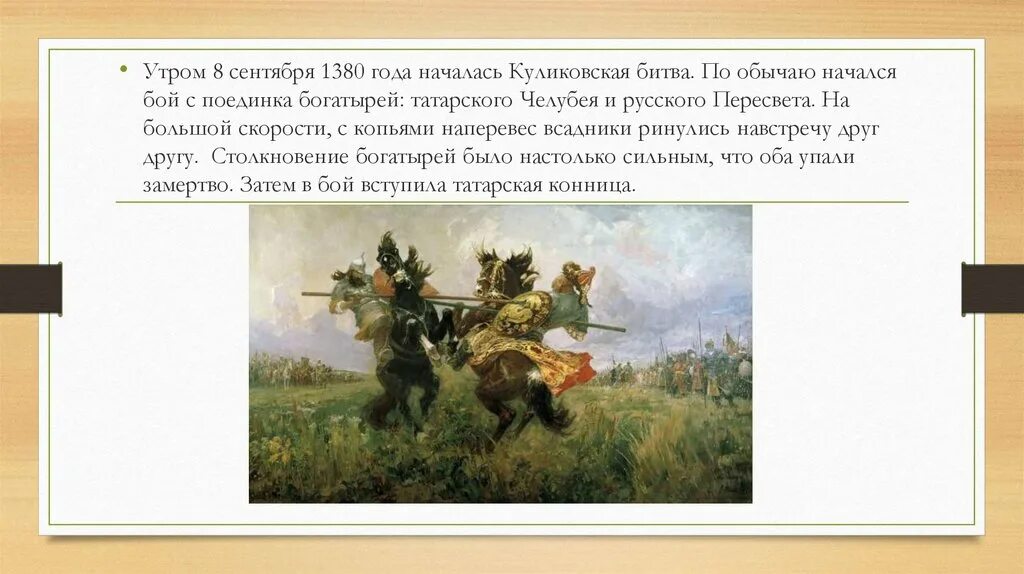 • Утром 8 сентября 1380 года началась Куликовская битва. По обычаю начался бой с поединка богатырей: татарского Челубея и русского Пересвета. На большой скорости, с копьями наперевес всадники ринулись навстречу друг другу. Столкновение богатырей было настолько сильным, что оба упали замертво. Затем в бой вступила татарская конница.